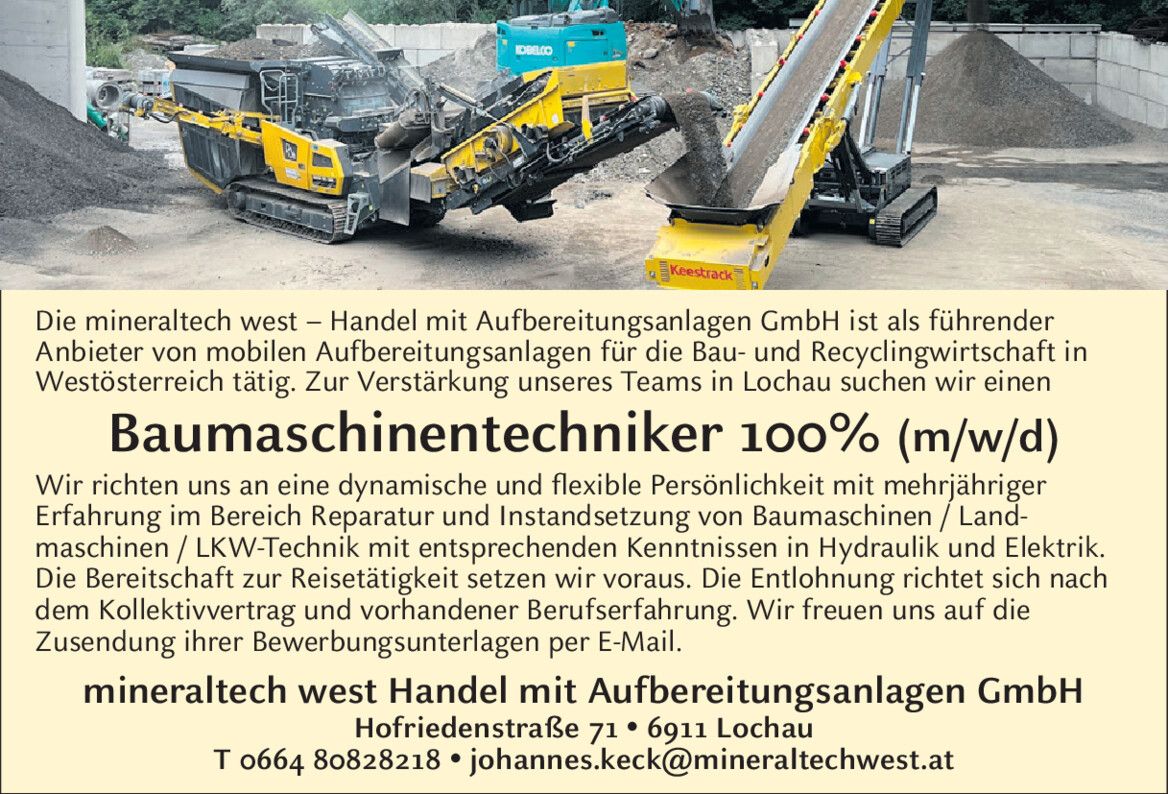 KOBELCO

Keestrack

Die mineraltech west – Handel mit Aufbereitungsanlagen GmbH ist als führender Anbieter von mobilen Aufbereitungsanlagen für die Bau- und Recyclingwirtschaft in Westösterreich tätig. Zur Verstärkung unseres Teams in Lochau suchen wir einen

Baumaschinentechniker 100% (m/w/d)

Wir richten uns an eine dynamische und flexible Persönlichkeit mit mehrjähriger Erfahrung im Bereich Reparatur und Instandsetzung von Baumaschinen / Landmaschinen / LKW-Technik mit entsprechenden Kenntnissen in Hydraulik und Elektrik. Die Bereitschaft zur Reisetätigkeit setzen wir voraus. Die Entlohnung richtet sich nach dem Kollektivvertrag und vorhandener Berufserfahrung. Wir freuen uns auf die Zusendung ihrer Bewerbungsunterlagen per E-Mail.

mineraltech west Handel mit Aufbereitungsanlagen GmbH
Hofriedenstraße 71 • 6911 Lochau
T 0664 80828218 • johannes.keck@mineraltechwest.at